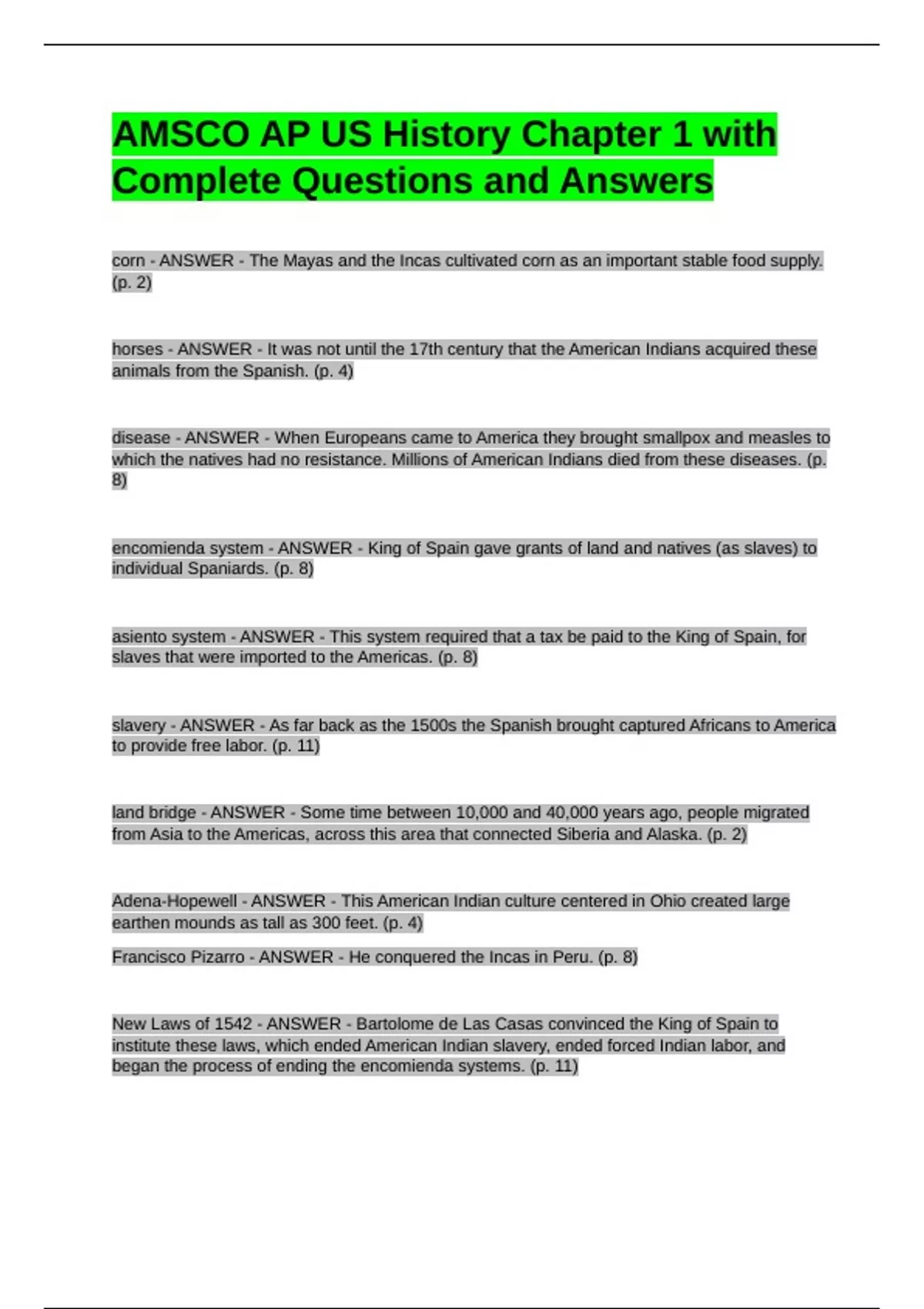 AMSCO AP US History Chapter 1 with Complete Questions and Answers

corn - ANSWER - The Mayas and the Incas cultivated corn as an important stable food supply. (p. 2)

horses - ANSWER - It was not until the 17th century that the American Indians acquired these animals from the Spanish. (p. 4)

disease - ANSWER - When Europeans came to America they brought smallpox and measles to which the natives had no resistance. Millions of American Indians died from these diseases. (p. 8)

encomienda system - ANSWER - King of Spain gave grants of land and natives (as slaves) to individual Spaniards. (p. 8)

asiento system - ANSWER - This system required that a tax be paid to the King of Spain, for slaves that were imported to the Americas. (p. 8)

slavery - ANSWER - As far back as the 1500s the Spanish brought captured Africans to America to provide free labor. (p. 11)

land bridge - ANSWER - Some time between 10,000 and 40,000 years ago, people migrated from Asia to the Americas, across this area that connected Siberia and Alaska. (p. 2)

Adena-Hopewell - ANSWER - This American Indian culture centered in Ohio created large earthen mounds as tall as 300 feet. (p. 4)

Francisco Pizarro - ANSWER - He conquered the Incas in Peru. (p. 8)

New Laws of 1542 - ANSWER - Bartolome de Las Casas convinced the King of Spain to institute these laws, which ended American Indian slavery, ended forced Indian labor, and began the process of ending the encomienda systems. (p. 11)